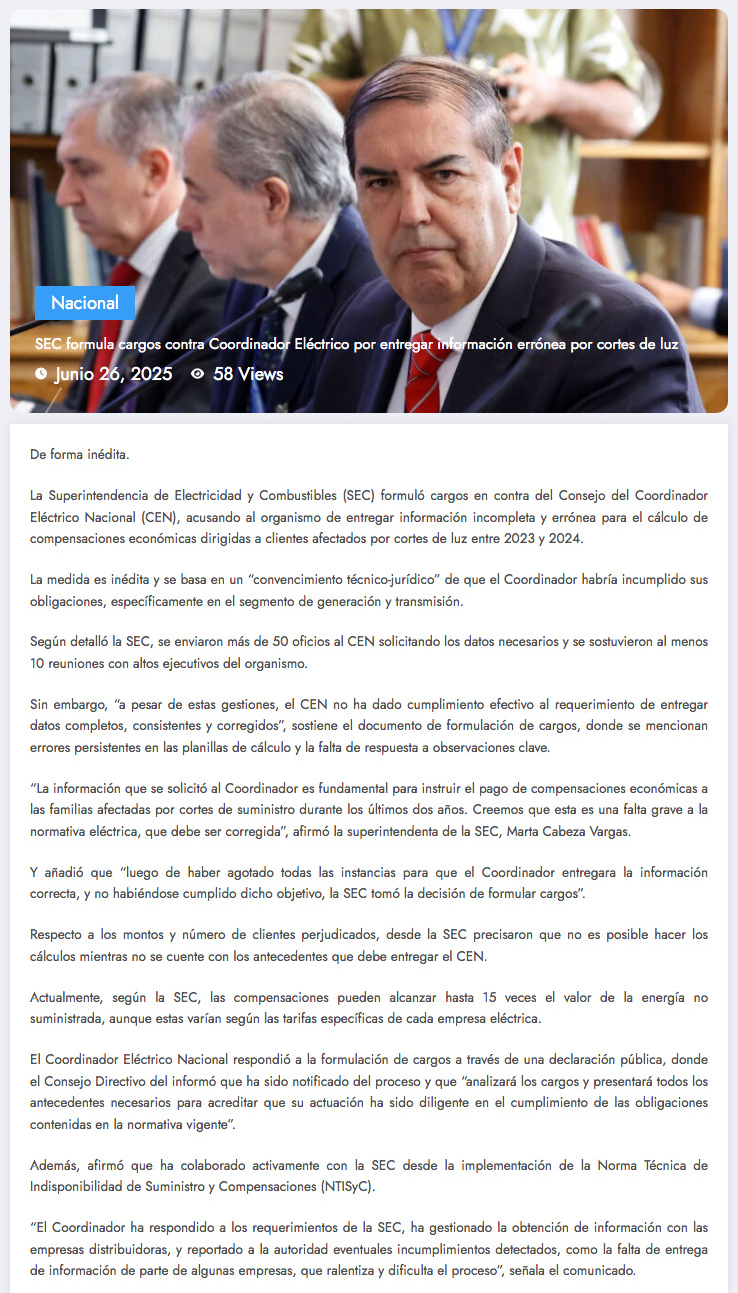 Nacional

SEC formula cargos contra Coordinador Eléctrico por entregar información errónea por cortes de luz

Junio 26, 2025   58 Views

De forma inédita.

La Superintendencia de Electricidad y Combustibles (SEC) formuló cargos en contra del Consejo del Coordinador Eléctrico Nacional (CEN), acusando al organismo de entregar información incompleta y errónea para el cálculo de compensaciones económicas dirigidas a clientes afectados por cortes de luz entre 2023 y 2024.

La medida es inédita y se basa en un "convencimiento técnico-jurídico" de que el Coordinador habría incumplido sus obligaciones, específicamente en el segmento de generación y transmisión.

Según detalló la SEC, se enviaron más de 50 oficios al CEN solicitando los datos necesarios y se sostuvieron al menos 10 reuniones con altos ejecutivos del organismo.

Sin embargo, "a pesar de estas gestiones, el CEN no ha dado cumplimiento efectivo al requerimiento de entregar datos completos, consistentes y corregidos", sostiene el documento de formulación de cargos, donde se mencionan errores persistentes en las planillas de cálculo y la falta de respuesta a observaciones clave.

"La información que se solicitó al Coordinador es fundamental para instruir el pago de compensaciones económicas a las familias afectadas por cortes de suministro durante los últimos dos años. Creemos que esta es una falta grave a la normativa eléctrica, que debe ser corregida", afirmó la superintendenta de la SEC, Marta Cabeza Vargas.

Y añadió que "luego de haber agotado todas las instancias para que el Coordinador entregara la información correcta, y no habiéndose cumplido dicho objetivo, la SEC tomó la decisión de formular cargos".

Respecto a los montos y número de clientes perjudicados, desde la SEC precisaron que no es posible hacer los cálculos mientras no se cuente con los antecedentes que debe entregar el CEN.

Actualmente, según la SEC, las compensaciones pueden alcanzar hasta 15 veces el valor de la energía no suministrada, aunque estas varían según las tarifas específicas de cada empresa eléctrica.

El Coordinador Eléctrico Nacional respondió a la formulación de cargos a través de una declaración pública, donde el Consejo Directivo del informó que ha sido notificado del proceso y que "analizará los cargos y presentará todos los antecedentes necesarios para acreditar que su actuación ha sido diligente en el cumplimiento de las obligaciones contenidas en la normativa vigente".

Además, afirmó que ha colaborado activamente con la SEC desde la implementación de la Norma Técnica de Indisponibilidad de Suministro y Compensaciones (NTISyC).

"El Coordinador ha respondido a los requerimientos de la SEC, ha gestionado la obtención de información con las empresas distribuidoras, y reportado a la autoridad eventuales incumplimientos detectados, como la falta de entrega de información de parte de algunas empresas, que ralentiza y dificulta el proceso", señala el comunicado.